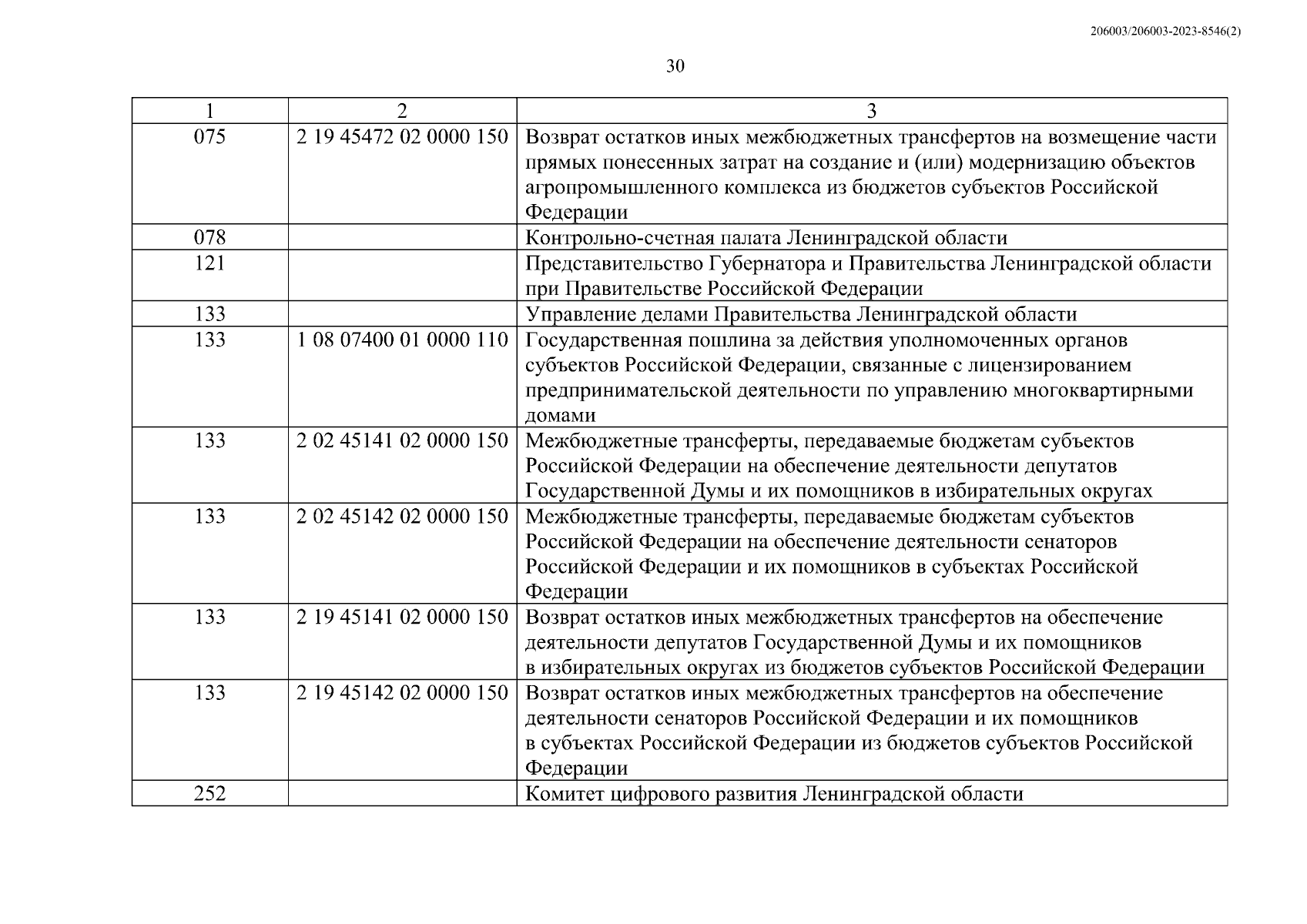 206003/206003-2023-8546(2)

30

| 1 | 2 | 3 |
|---|---|---|
| 075 | 2 19 45472 02 0000 150 | Возврат остатков иных межбюджетных трансфертов на возмещение части прямых понесенных затрат на создание и (или) модернизацию объектов агропромышленного комплекса из бюджетов субъектов Российской Федерации |
| 078 | | Контрольно-счетная палата Ленинградской области |
| 121 | | Представительство Губернатора и Правительства Ленинградской области при Правительстве Российской Федерации |
| 133 | | Управление делами Правительства Ленинградской области |
| 133 | 1 08 07400 01 0000 110 | Государственная пошлина за действия уполномоченных органов субъектов Российской Федерации, связанные с лицензированием предпринимательской деятельности по управлению многоквартирными домами |
| 133 | 2 02 45141 02 0000 150 | Межбюджетные трансферты, передаваемые бюджетам субъектов Российской Федерации на обеспечение деятельности депутатов Государственной Думы и их помощников в избирательных округах |
| 133 | 2 02 45142 02 0000 150 | Межбюджетные трансферты, передаваемые бюджетам субъектов Российской Федерации на обеспечение деятельности сенаторов Российской Федерации и их помощников в субъектах Российской Федерации |
| 133 | 2 19 45141 02 0000 150 | Возврат остатков иных межбюджетных трансфертов на обеспечение деятельности депутатов Государственной Думы и их помощников в избирательных округах из бюджетов субъектов Российской Федерации |
| 133 | 2 19 45142 02 0000 150 | Возврат остатков иных межбюджетных трансфертов на обеспечение деятельности сенаторов Российской Федерации и их помощников в субъектах Российской Федерации из бюджетов субъектов Российской Федерации |
| 252 | | Комитет цифрового развития Ленинградской области |